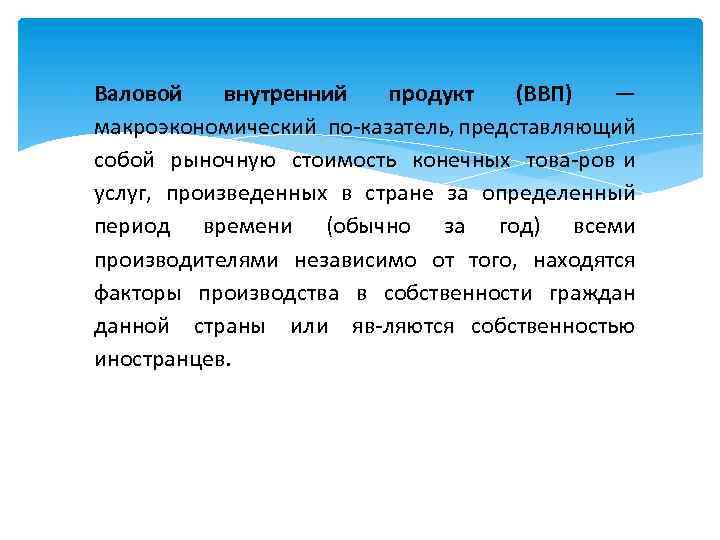 Валовой внутренний продукт (ВВП) — макроэкономический по-казатель, представляющий собой рыночную стоимость конечных това-ров и услуг, произведенных в стране за определенный период времени (обычно за год) всеми производителями независимо от того, находятся факторы производства в собственности граждан данной страны или яв-ляются собственностью иностранцев.